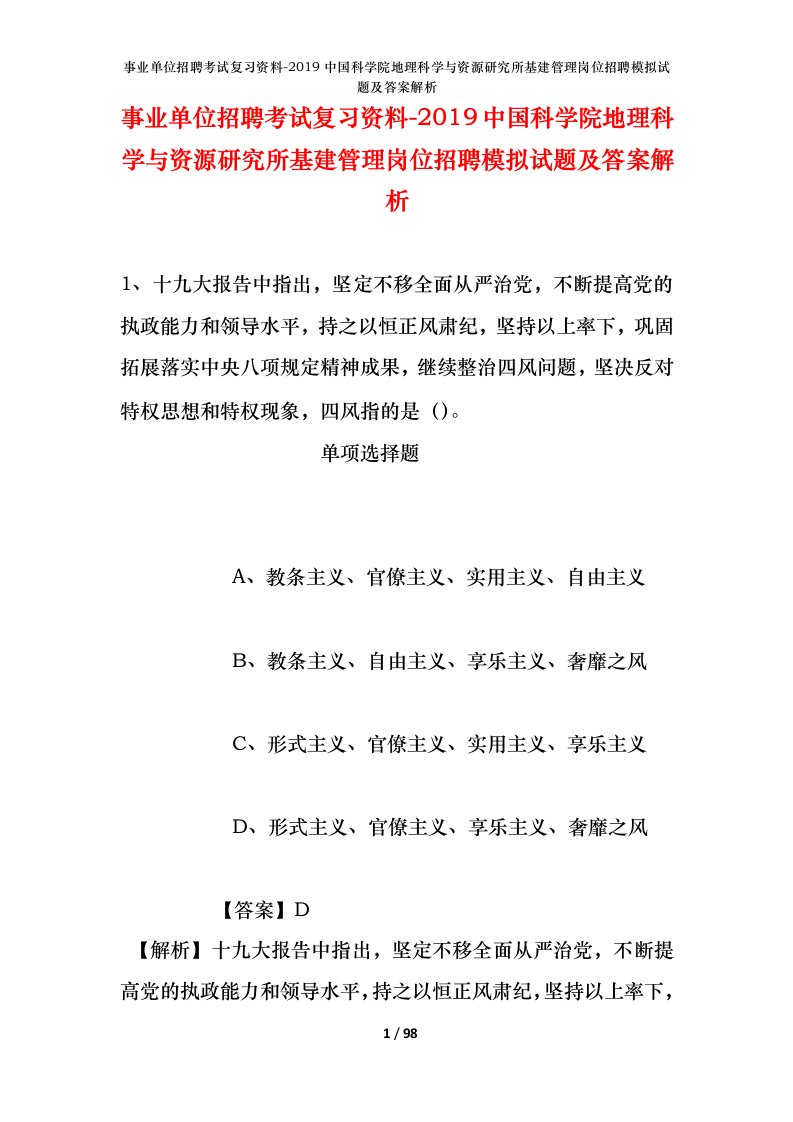 事业单位招聘考试复习资料-2019中国科学院地理科学与资源研究所基建管理岗位招聘模拟试题及答案解析

事业单位招聘考试复习资料-2019中国科学院地理科学与资源研究所基建管理岗位招聘模拟试题及答案解析

1、十九大报告中指出，坚定不移全面从严治党，不断提高党的执政能力和领导水平，持之以恒正风肃纪，坚持以上率下，巩固拓展落实中央八项规定精神成果，继续整治四风问题，坚决反对特权思想和特权现象，四风指的是（）。

单项选择题

A、教条主义、官僚主义、实用主义、自由主义

B、教条主义、自由主义、享乐主义、奢靡之风

C、形式主义、官僚主义、实用主义、享乐主义

D、形式主义、官僚主义、享乐主义、奢靡之风

【答案】D

【解析】十九大报告中指出，坚定不移全面从严治党，不断提高党的执政能力和领导水平，持之以恒正风肃纪，坚持以上率下，

1 / 98